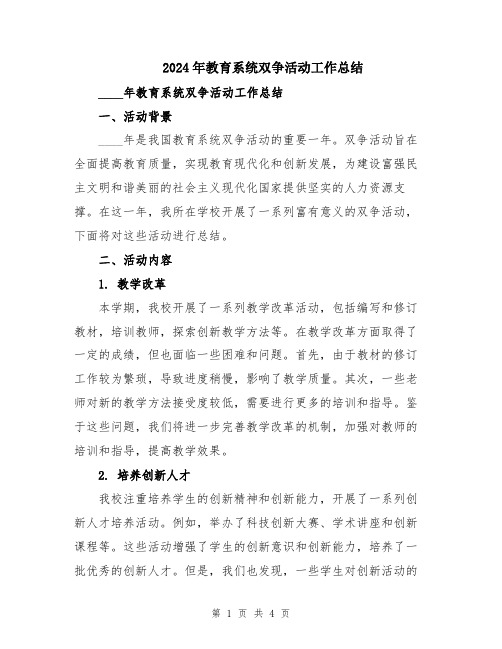 2024年教育系统双争活动工作总结

____年教育系统双争活动工作总结

一、活动背景

____年是我国教育系统双争活动的重要一年。双争活动旨在全面提高教育质量，实现教育现代化和创新发展，为建设富强民主文明和谐美丽的社会主义现代化国家提供坚实的人力资源支撑。在这一年，我所在学校开展了一系列富有意义的双争活动，下面将对这些活动进行总结。

二、活动内容

1. 教学改革

本学期，我校开展了一系列教学改革活动，包括编写和修订教材，培训教师，探索创新教学方法等。在教学改革方面取得了一定的成绩，但也面临一些困难和问题。首先，由于教材的修订工作较为繁琐，导致进度稍慢，影响了教学质量。其次，一些老师对新的教学方法接受度较低，需要进行更多的培训和指导。鉴于这些问题，我们将进一步完善教学改革的机制，加强对教师的培训和指导，提高教学效果。

2. 培养创新人才

我校注重培养学生的创新精神和创新能力，开展了一系列创新人才培养活动。例如，举办了科技创新大赛、学术讲座和创新课程等。这些活动增强了学生的创新意识和创新能力，培养了一批优秀的创新人才。但是，我们也发现，一些学生对创新活动的

第 1 页 共 4 页